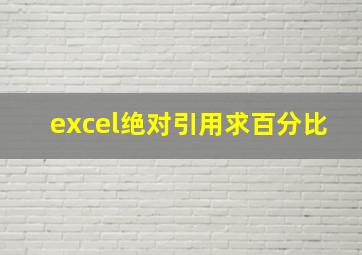 excel绝对引用求百分比